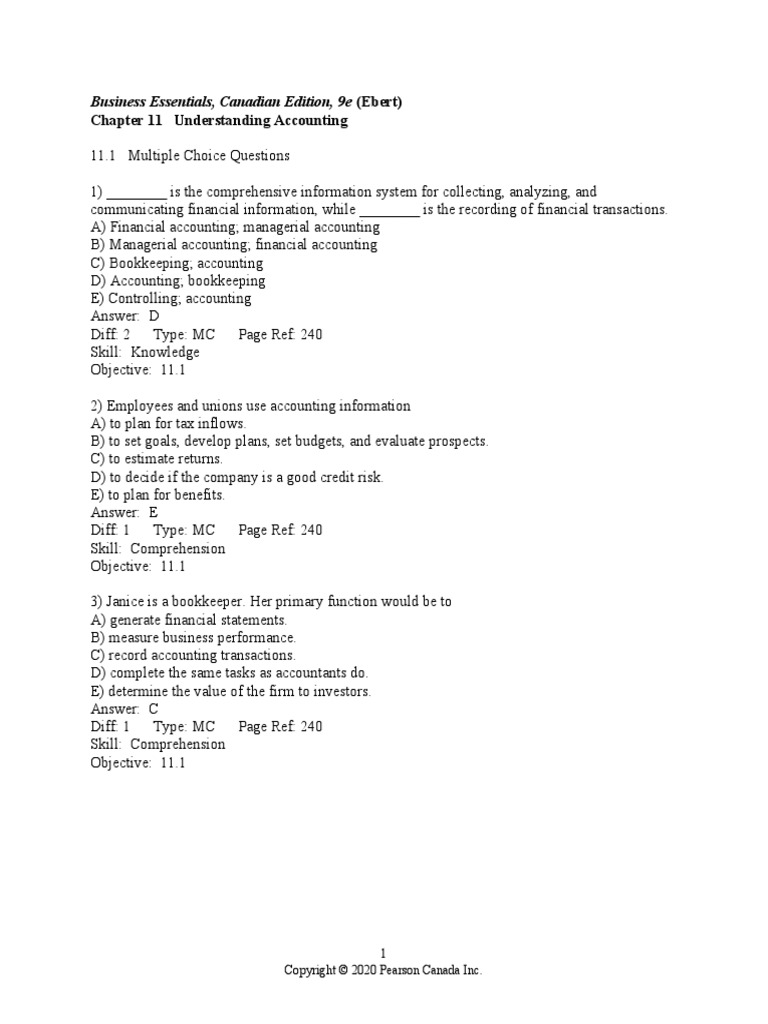 Business Essentials, Canadian Edition, 9e (Ebert)
Chapter 11 Understanding Accounting

11.1 Multiple Choice Questions

1) ________ is the comprehensive information system for collecting, analyzing, and communicating financial information, while ________ is the recording of financial transactions.
A) Financial accounting; managerial accounting
B) Managerial accounting; financial accounting
C) Bookkeeping; accounting
D) Accounting; bookkeeping
E) Controlling; accounting
Answer: D
Diff: 2 Type: MC Page Ref: 240
Skill: Knowledge
Objective: 11.1

2) Employees and unions use accounting information
A) to plan for tax inflows.
B) to set goals, develop plans, set budgets, and evaluate prospects.
C) to estimate returns.
D) to decide if the company is a good credit risk.
E) to plan for benefits.
Answer: E
Diff: 1 Type: MC Page Ref: 240
Skill: Comprehension
Objective: 11.1

3) Janice is a bookkeeper. Her primary function would be to
A) generate financial statements.
B) measure business performance.
C) record accounting transactions.
D) complete the same tasks as accountants do.
E) determine the value of the firm to investors.
Answer: C
Diff: 1 Type: MC Page Ref: 240
Skill: Comprehension
Objective: 11.1

1
Copyright © 2020 Pearson Canada Inc.